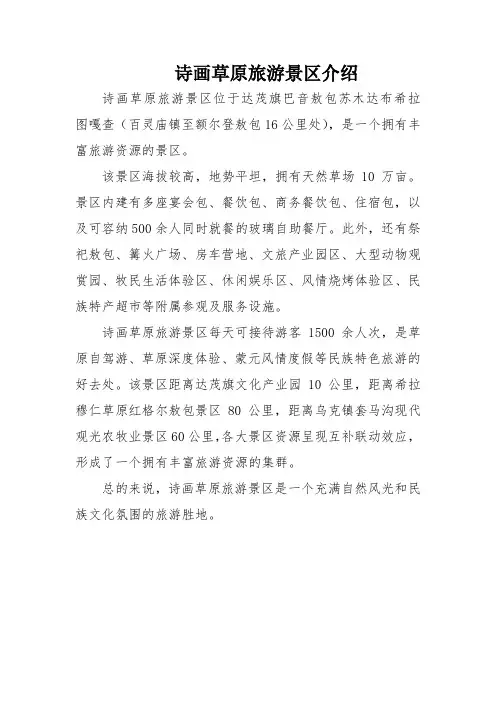 诗画草原旅游景区介绍

诗画草原旅游景区位于达茂旗巴音敖包苏木达布希拉图嘎查（百灵庙镇至额尔登敖包16公里处），是一个拥有丰富旅游资源的景区。

该景区海拔较高，地势平坦，拥有天然草场 10 万亩。景区内建有多座宴会包、餐饮包、商务餐饮包、住宿包，以及可容纳500余人同时就餐的玻璃自助餐厅。此外，还有祭祀敖包、篝火广场、房车营地、文旅产业园区、大型动物观赏园、牧民生活体验区、休闲娱乐区、风情烧烤体验区、民族特产超市等附属参观及服务设施。

诗画草原旅游景区每天可接待游客 1500 余人次，是草原自驾游、草原深度体验、蒙元风情度假等民族特色旅游的好去处。该景区距离达茂旗文化产业园 10 公里，距离希拉穆仁草原红格尔敖包景区 80 公里，距离乌克镇套马沟现代观光农牧业景区60公里,各大景区资源呈现互补联动效应，形成了一个拥有丰富旅游资源的集群。

总的来说，诗画草原旅游景区是一个充满自然风光和民族文化氛围的旅游胜地。